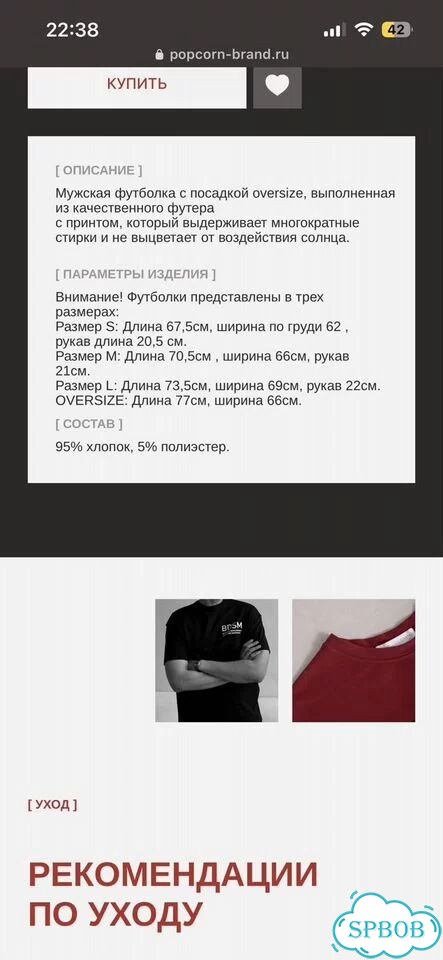 22:38
42
popcorn-brand.ru

КУПИТЬ

[ ОПИСАНИЕ ]

Мужская футболка с посадкой oversize, выполненная из качественного футера
с принтом, который выдерживает многократные стирки и не выцветает от воздействия солнца.

[ ПАРАМЕТРЫ ИЗДЕЛИЯ ]

Внимание! Футболки представлены в трех размерах:
Размер S: Длина 67,5см, ширина по груди 62 , рукав длина 20,5 см.
Размер M: Длина 70,5см , ширина 66см, рукав 21см.
Размер L: Длина 73,5см, ширина 69см, рукав 22см.
OVERSIZE: Длина 77см, ширина 66см.

[ СОСТАВ ]

95% хлопок, 5% полиэстер.

BDSM

[ УХОД ]

РЕКОМЕНДАЦИИ ПО УХОДУ

SPBOB